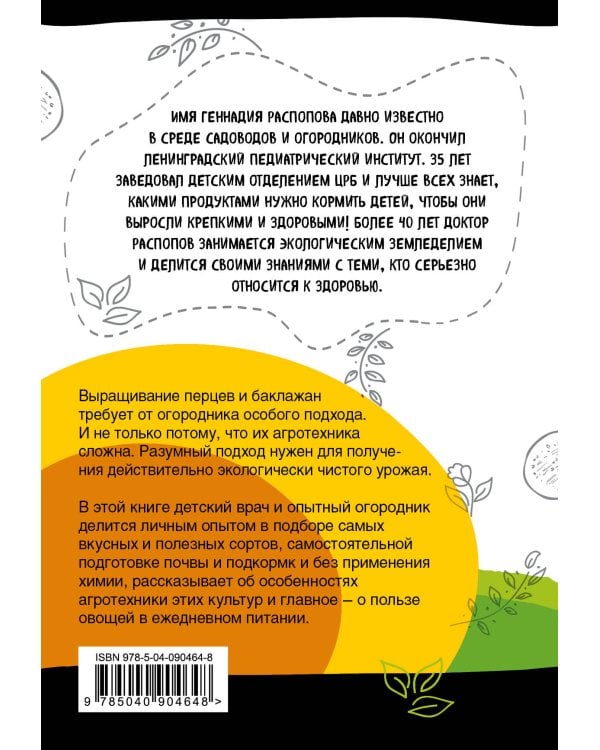 ИМЯ ГЕННАДИЯ РАСПОПОВА ДАВНО ИЗВЕСТНО В СРЕДЕ САДОВОДОВ И ОГОРОДНИКОВ. ОН ОКОНЧИЛ ЛЕНИНГРАДСКИЙ ПЕДИАТРИЧЕСКИЙ ИНСТИТУТ. 35 ЛЕТ ЗАВЕДОВАЛ ДЕТСКИМ ОТДЕЛЕНИЕМ ЦРБ И ЛУЧШЕ ВСЕХ ЗНАЕТ, КАКИМИ ПРОДУКТАМИ НУЖНО КОРМИТЬ ДЕТЕЙ, ЧТОБЫ ОНИ ВЫРОСЛИ КРЕПКИМИ И ЗДОРОВЫМИ! БОЛЕЕ 40 ЛЕТ ДОКТОР РАСПОПОВ ЗАНИМАЕТСЯ ЭКОЛОГИЧЕСКИМ ЗЕМЛЕДЕЛИЕМ И ДЕЛИТСЯ СВОИМИ ЗНАНИЯМИ С ТЕМИ, КТО СЕРЬЕЗНО ОТНОСИТСЯ К ЗДОРОВЬЮ.

Выращивание перцев и баклажан требует от огородника особого подхода. И не только потому, что их агротехника сложна. Разумный подход нужен для получения действительно экологически чистого урожая.

В этой книге детский врач и опытный огородник делится личным опытом в подборе самых вкусных и полезных сортов, самостоятельной подготовке почвы и подкормк и без применения химии, рассказывает об особенностях агротехники этих культур и главное — о пользе овощей в ежедневном питании.

ISBN 978-5-04-090464-8

9 785040 904648 >